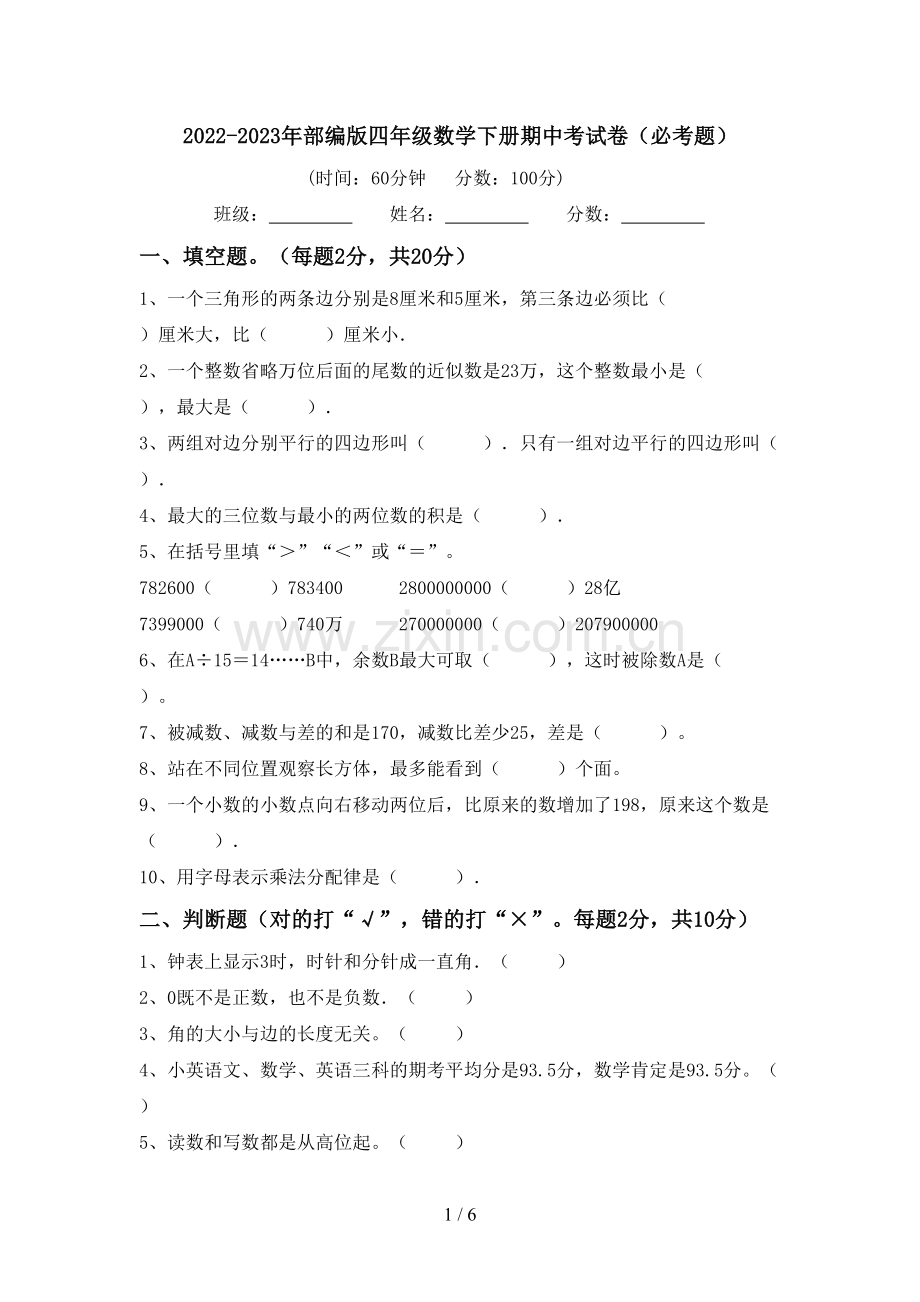 2022-2023年部编版四年级数学下册期中考试卷（必考题）

（时间：60分钟 分数：100分）

班级：____ 姓名：____ 分数：____

一、填空题。（每题2分，共20分）

1、一个三角形的两条边分别是8厘米和5厘米，第三条边必须比（ ）厘米大，比（ ）厘米小．

2、一个整数省略万位后面的尾数的近似数是23万，这个整数最小是（ ），最大是（ ）．

3、两组对边分别平行的四边形叫（ ）．只有一组对边平行的四边形叫（ ）．

4、最大的三位数与最小的两位数的积是（ ）．

5、在括号里填“＞”“＜”或“＝”。

782600（ ）783400 2800000000（ ）28亿

7399000（ ）740万 270000000（ ）207900000

6、在A÷15＝14……B中，余数B最大可取（ ），这时被除数A是（ ）。

7、被减数、减数与差的和是170，减数比差少25，差是（ ）。

8、站在不同位置观察长方体，最多能看到（ ）个面。

9、一个小数的小数点向右移动两位后，比原来的数增加了198，原来这个数是（ ）．

10、用字母表示乘法分配律是（ ）．

二、判断题（对的打“√”，错的打“×”。每题2分，共10分）

1、钟表上显示3时，时针和分针成一直角．（ ）

2、0既不是正数，也不是负数．（ ）

3、角的大小与边的长度无关。（ ）

4、小英语文、数学、英语三科的期考平均分是93.5分，数学肯定是93.5分。（ ）

5、读数和写数都是从高位起。（ ）

1 / 6

www.zixin.com.cn